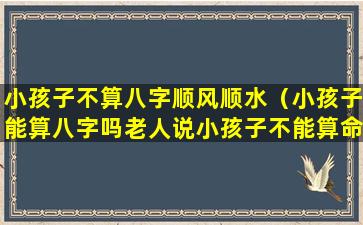 小孩子不算八字顺风顺水（小孩子能算八字吗老人说小孩子不能算命